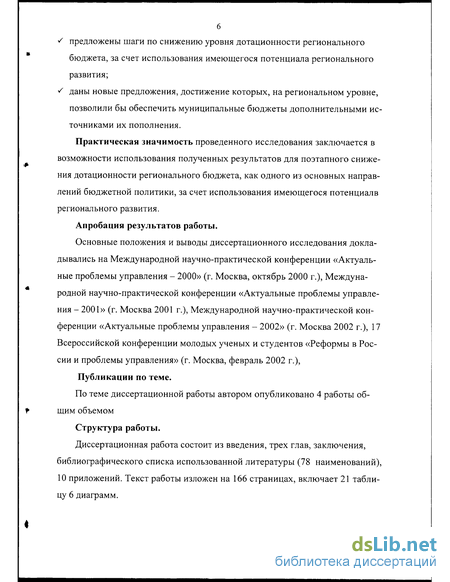 6

✓ предложены шаги по снижению уровня дотационности регионального бюджета, за счет использования имеющегося потенциала регионального развития;

✓ даны новые предложения, достижение которых, на региональном уровне, позволили бы обеспечить муниципальные бюджеты дополнительными источниками их пополнения.

**Практическая значимость** проведенного исследования заключается в возможности использования полученных результатов для поэтапного снижения дотационности регионального бюджета, как одного из основных направлений бюджетной политики, за счет использования имеющегося потенциалв регионального развития.

**Апробация результатов работы.**

Основные положения и выводы диссертационного исследования докладывались на Международной научно-практической конференции «Актуальные проблемы управления – 2000» (г. Москва, октябрь 2000 г.), Международной научно-практической конференции «Актуальные проблемы управления – 2001» (г. Москва 2001 г.), Международной научно-практической конференции «Актуальные проблемы управления – 2002» (г. Москва 2002 г.), 17 Всероссийской конференции молодых ученых и студентов «Реформы в России и проблемы управления» (г. Москва, февраль 2002 г.),

**Публикации по теме.**

По теме диссертационной работы автором опубликовано 4 работы общим объемом

**Структура работы.**

Диссертационная работа состоит из введения, трех глав, заключения, библиографического списка использованной литературы (78 наименований), 10 приложений. Текст работы изложен на 166 страницах, включает 21 таблицу 6 диаграмм.

dsLib.net
библиотека диссертаций